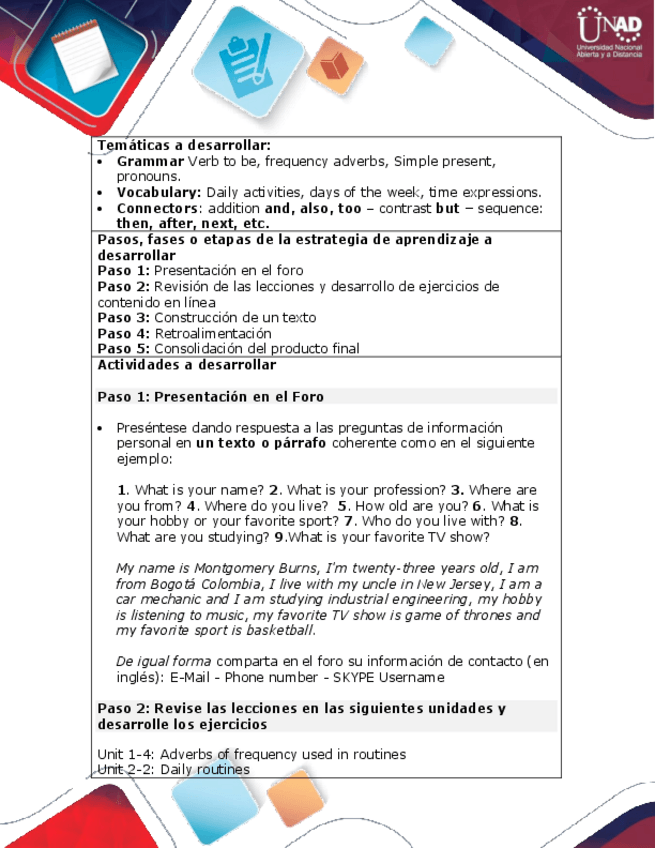 UNAD
Universidad Nacional Abierta y a Distancia

Temáticas a desarrollar:
• Grammar Verb to be, frequency adverbs, Simple present, pronouns.
• Vocabulary: Daily activities, days of the week, time expressions.
• Connectors: addition and, also, too – contrast but – sequence: then, after, next, etc.

Pasos, fases o etapas de la estrategia de aprendizaje a desarrollar
Paso 1: Presentación en el foro
Paso 2: Revisión de las lecciones y desarrollo de ejercicios de contenido en línea
Paso 3: Construcción de un texto
Paso 4: Retroalimentación
Paso 5: Consolidación del producto final

Actividades a desarrollar

Paso 1: Presentación en el Foro

• Preséntese dando respuesta a las preguntas de información personal en un texto o párrafo coherente como en el siguiente ejemplo:

1. What is your name? 2. What is your profession? 3. Where are you from? 4. Where do you live? 5. How old are you? 6. What is your hobby or your favorite sport? 7. Who do you live with? 8. What are you studying? 9.What is your favorite TV show?

My name is Montgomery Burns, I'm twenty-three years old, I am from Bogotá Colombia, I live with my uncle in New Jersey, I am a car mechanic and I am studying industrial engineering, my hobby is listening to music, my favorite TV show is game of thrones and my favorite sport is basketball.

De igual forma comparta en el foro su información de contacto (en inglés): E-Mail - Phone number - SKYPE Username

Paso 2: Revise las lecciones en las siguientes unidades y desarrolle los ejercicios

Unit 1-4: Adverbs of frequency used in routines
Unit 2-2: Daily routines